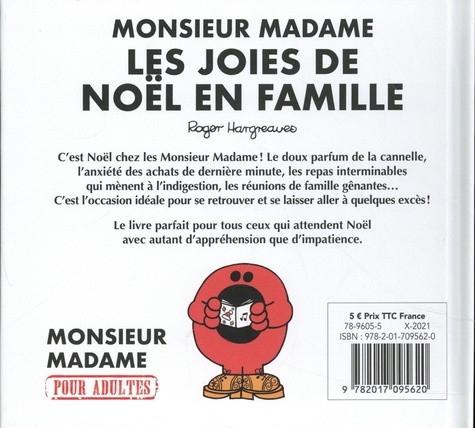 MONSIEUR MADAME
LES JOIES DE
NOËL EN FAMILLE

Roger Hargreaves

C'est Noël chez les Monsieur Madame ! Le doux parfum de la cannelle, l'anxiété des achats de dernière minute, les repas interminables qui mènent à l'indigestion, les réunions de famille gênantes… C'est l'occasion idéale pour se retrouver et se laisser aller à quelques excès !

Le livre parfait pour tous ceux qui attendent Noël avec autant d'appréhension que d'impatience.

MONSIEUR
MADAME
POUR ADULTES

5 € Prix TTC France
78-9605-5 X-2021
ISBN : 978-2-01-709562-0
9 782017 095620